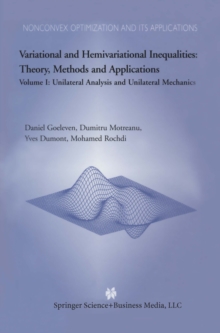 NONCONVEX OPTIMIZATION AND ITS APPLICATIONS

Variational and Hemivariational Inequalities: Theory, Methods and Applications

Volume I: Unilateral Analysis and Unilateral Mechanics

Daniel Goeleven, Dumitru Motreanu, Yves Dumont, Mohamed Rochdi

Springer Science+Business Media, LLC